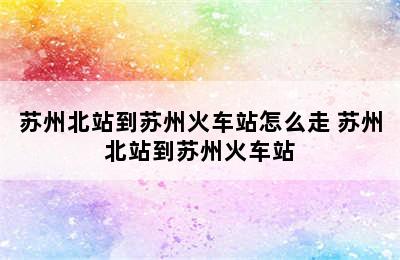 苏州北站到苏州火车站怎么走 苏州北站到苏州火车站